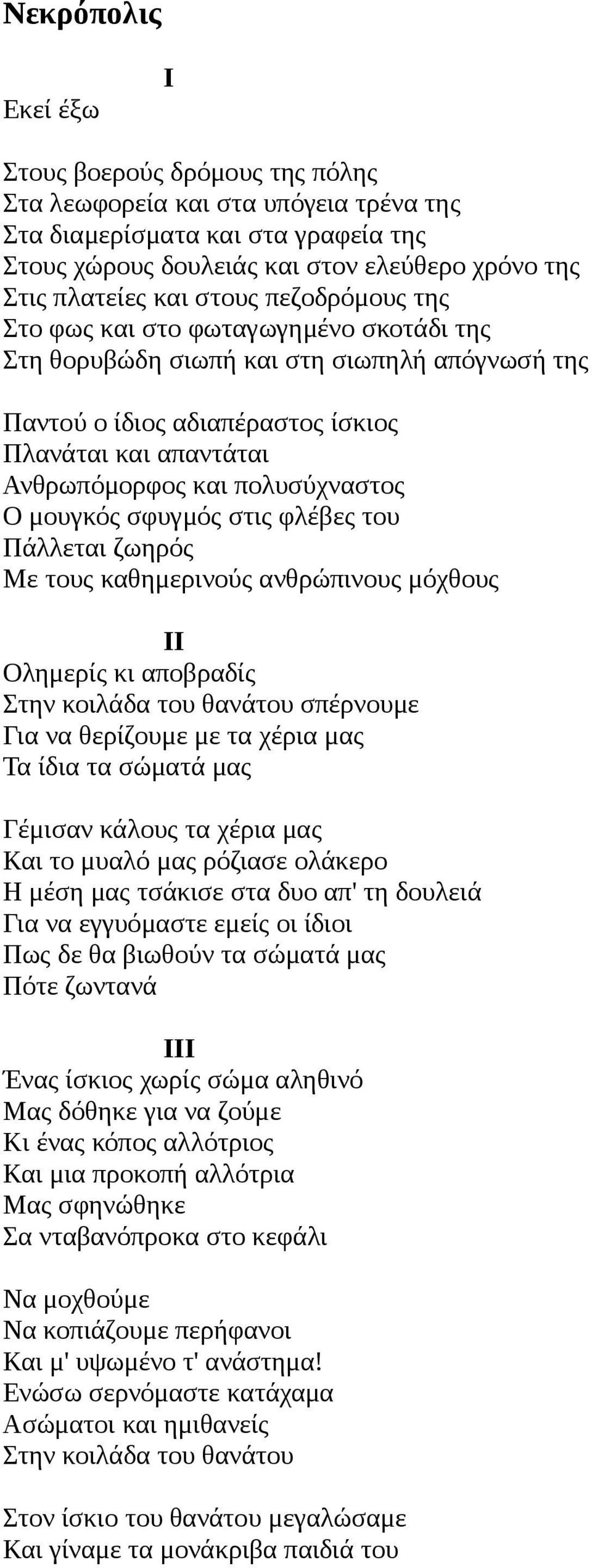 Νεκρόπολις

I

Εκεί έξω

Στους βοερούς δρόμους της πόλης
Στα λεωφορεία και στα υπόγεια τρένα της
Στα διαμερίσματα και στα γραφεία της
Στους χώρους δουλειάς και στον ελεύθερο χρόνο της
Στις πλατείες και στους πεζοδρόμους της
Στο φως και στο φωταγωγημένο σκοτάδι της
Στη θορυβώδη σιωπή και στη σιωπηλή απόγνωσή της

Παντού ο ίδιος αδιαπέραστος ίσκιος
Πλανάται και απαντάται
Ανθρωπόμορφος και πολυσύχναστος
Ο μουγκός σφυγμός στις φλέβες του
Πάλλεται ζωηρός
Με τους καθημερινούς ανθρώπινους μόχθους

II

Ολημερίς κι αποβραδίς
Στην κοιλάδα του θανάτου σπέρνουμε
Για να θερίζουμε με τα χέρια μας
Τα ίδια τα σώματά μας

Γέμισαν κάλους τα χέρια μας
Και το μυαλό μας ρόζιασε ολάκερο
Η μέση μας τσάκισε στα δυο απ' τη δουλειά
Για να εγγυόμαστε εμείς οι ίδιοι
Πως δε θα βιωθούν τα σώματά μας
Πότε ζωντανά

III

Ένας ίσκιος χωρίς σώμα αληθινό
Μας δόθηκε για να ζούμε
Κι ένας κόπος αλλότριος
Και μια προκοπή αλλότρια
Μας σφηνώθηκε
Σα νταβανόπροκα στο κεφάλι

Να μοχθούμε
Να κοπιάζουμε περήφανοι
Και μ' υψωμένο τ' ανάστημα!
Ενώσω σερνόμαστε κατάχαμα
Ασώματοι και ημιθανείς
Στην κοιλάδα του θανάτου

Στον ίσκιο του θανάτου μεγαλώσαμε
Και γίναμε τα μονάκριβα παιδιά του